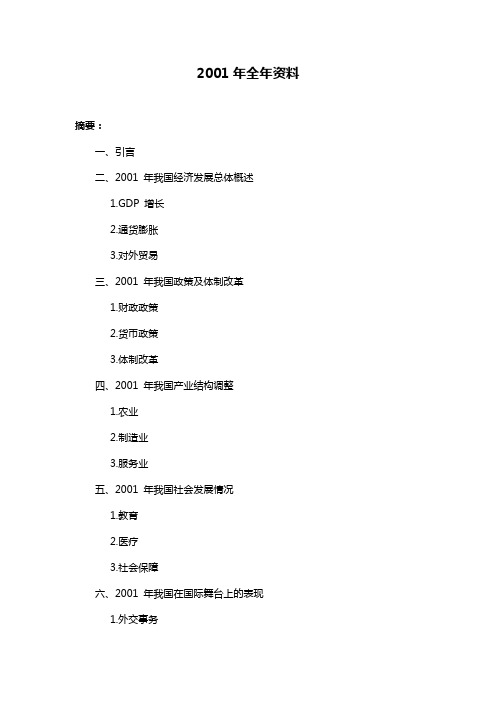 2001 年全年资料

摘要：

一、引言

二、2001 年我国经济发展总体概述

1.GDP 增长

2.通货膨胀

3.对外贸易

三、2001 年我国政策及体制改革

1.财政政策

2.货币政策

3.体制改革

四、2001 年我国产业结构调整

1.农业

2.制造业

3.服务业

五、2001 年我国社会发展情况

1.教育

2.医疗

3.社会保障

六、2001 年我国在国际舞台上的表现

1.外交事务